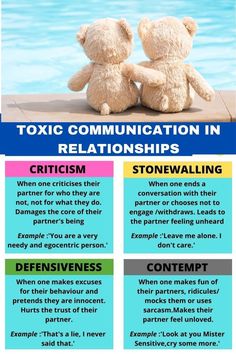 TOXIC COMMUNICATION IN RELATIONSHIPS

CRITICISM

When one criticises their partner for who they are not, not for what they do. Damages the core of their partner's being

Example :'You are a very needy and egocentric person.'

STONEWALLING

When one ends a conversation with their partner or chooses not to engage /withdraws. Leads to the partner feeling unheard

Example :'Leave me alone. I don't care.'

DEFENSIVENESS

When one makes excuses for their behaviour and pretends they are innocent. Hurts the trust of their partner.

Example :'That's a lie, I never said that.'

CONTEMPT

When one makes fun of their partners, ridicules/ mocks them or uses sarcasm.Makes their partner feel unloved.

Example :'Look at you Mister Sensitive,cry some more.'